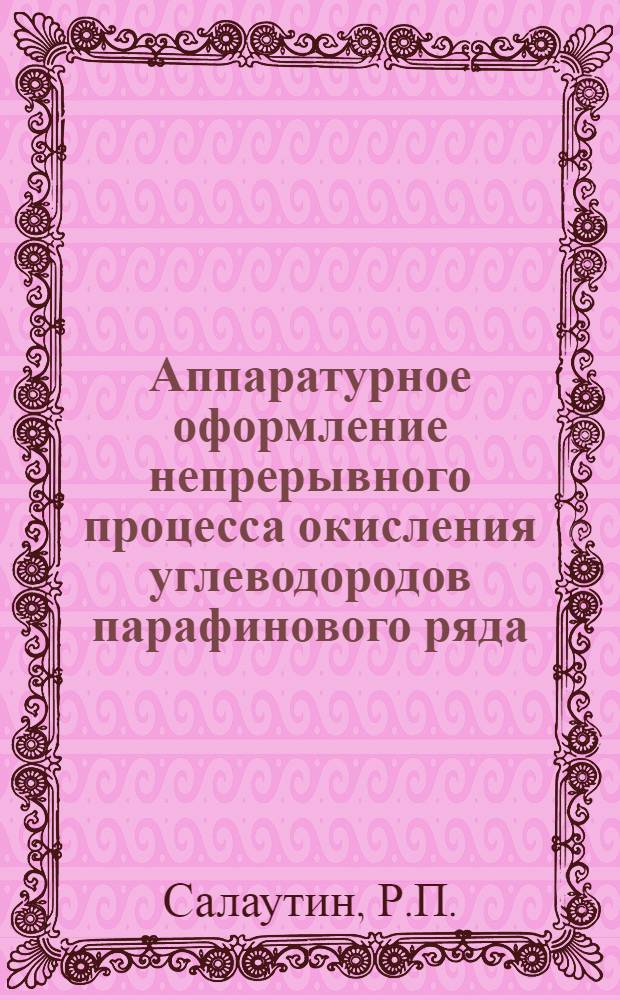 Аппаратурное оформление непрерывного процесса окисления углеводородов парафинового ряда

Салаутин, Р.П.